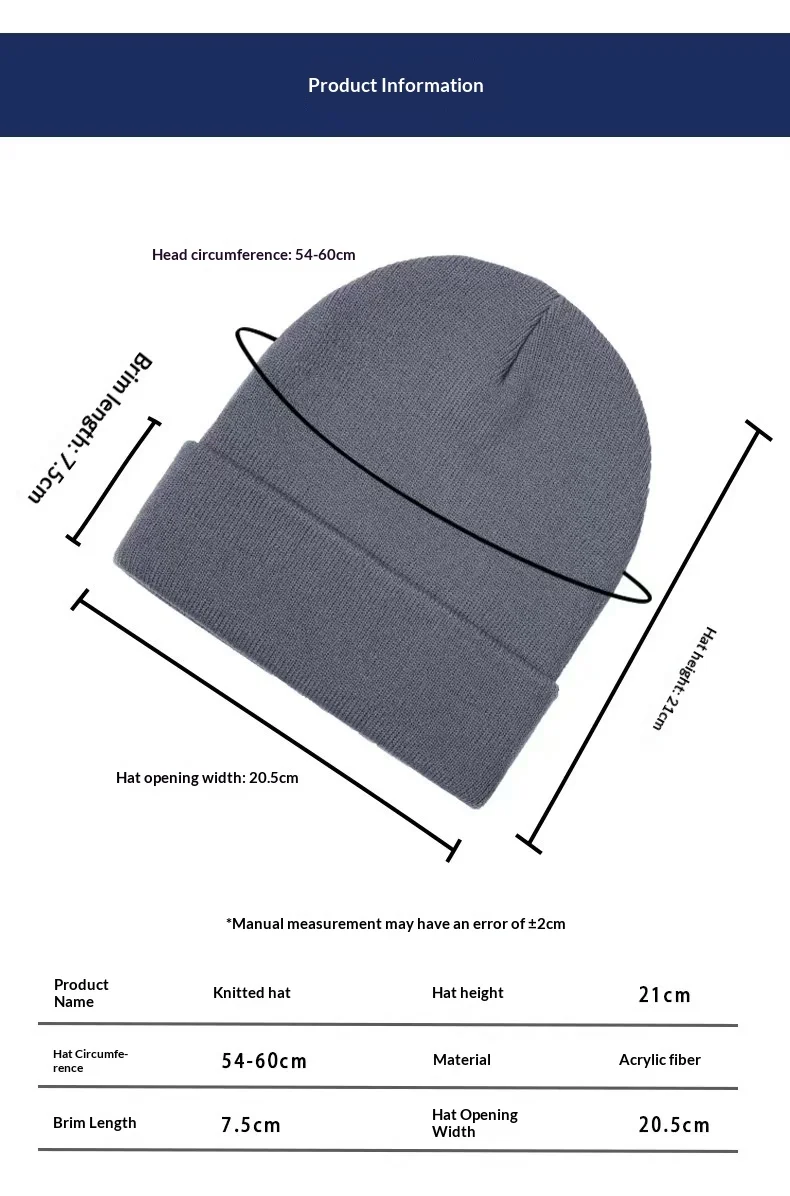 Product Information

Head circumference: 54-60cm

Brim length: 7.5cm

Hat height: 21cm

Hat opening width: 20.5cm

*Manual measurement may have an error of ±2cm

| Product Name | Knitted hat | Hat height | 21cm |
|---|---|---|---|
| Hat Circumference | 54-60cm | Material | Acrylic fiber |
| Brim Length | 7.5cm | Hat Opening Width | 20.5cm |